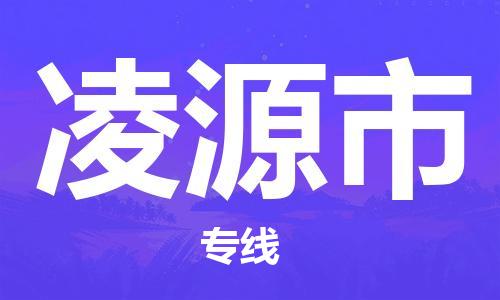 凌源市

专线